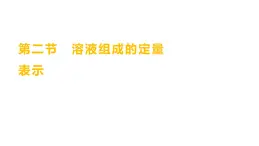 第二节　溶液组成的定量表示